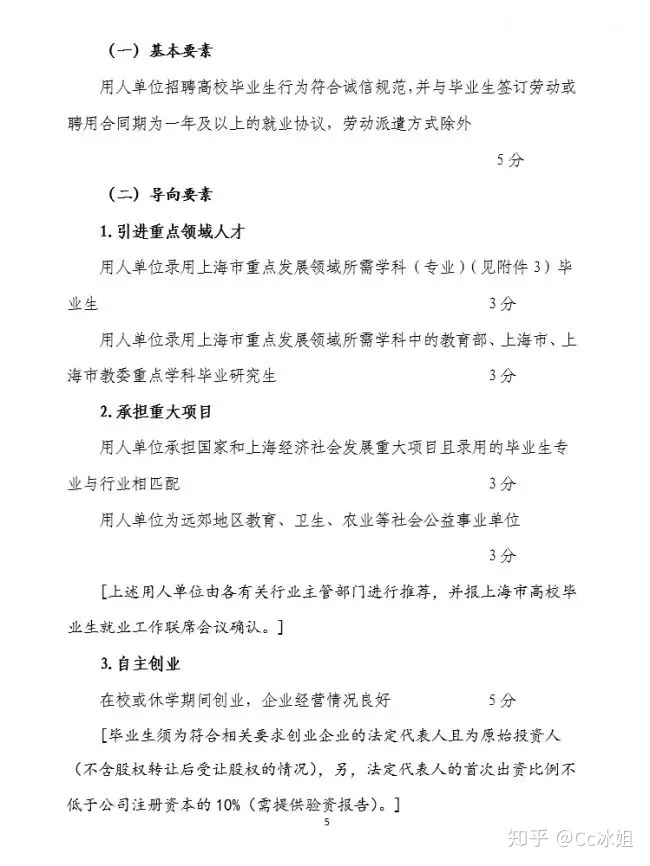 （一）基本要素

用人单位招聘高校毕业生行为符合诚信规范，并与毕业生签订劳动或聘用合同期为一年及以上的就业协议，劳动派遣方式除外

5分

（二）导向要素

1.引进重点领域人才

用人单位录用上海市重点发展领域所需学科（专业）（见附件3）毕业生 3分

用人单位录用上海市重点发展领域所需学科中的教育部、上海市、上海市教委重点学科毕业研究生 3分

2.承担重大项目

用人单位承担国家和上海经济社会发展重大项目且录用的毕业生专业与行业相匹配 3分

用人单位为远郊地区教育、卫生、农业等社会公益事业单位

3分

[上述用人单位由各有关行业主管部门进行推荐，并报上海市高校毕业生就业工作联席会议确认。]

3.自主创业

在校或休学期间创业，企业经营情况良好 5分

[毕业生须为符合相关要求创业企业的法定代表人且为原始投资人（不含股权转让后受让股权的情况），另，法定代表人的首次出资比例不低于公司注册资本的10%（需提供验资报告）。]

5

知乎 @Cc冰姐